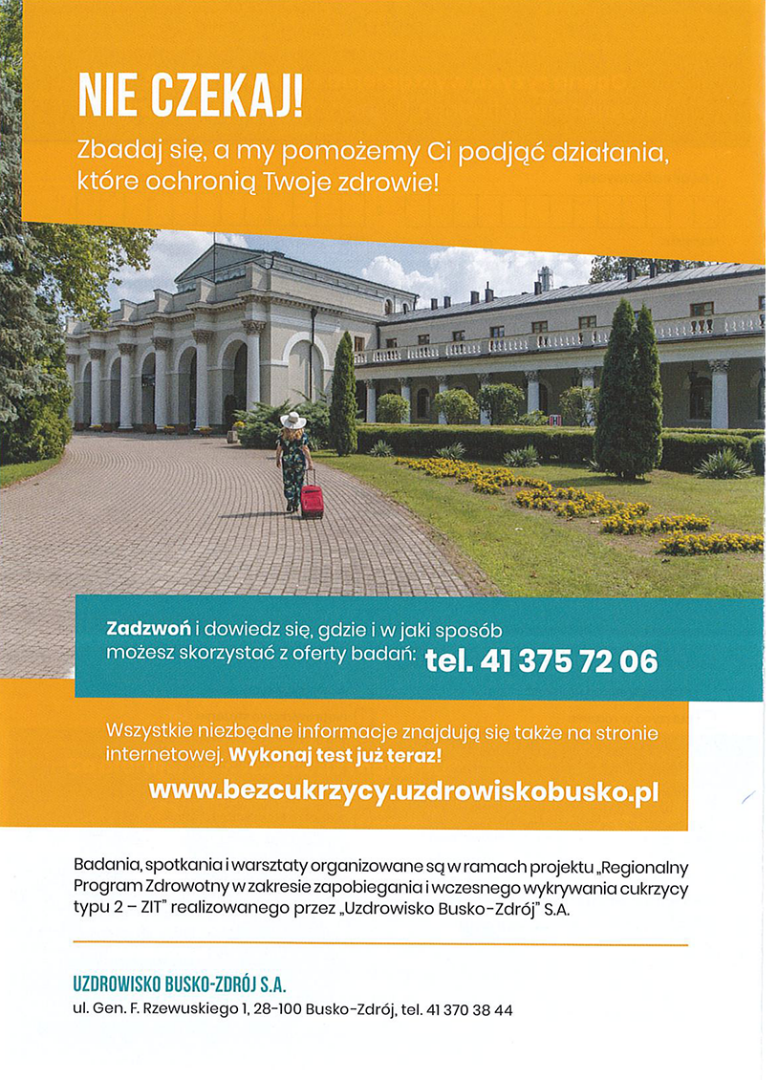 NIE CZEKAJ!

Zbadaj się, a my pomożemy Ci podjąć działania, które ochronią Twoje zdrowie!

Zadzwoń i dowiedz się, gdzie i w jaki sposób możesz skorzystać z oferty badań: tel. 41 375 72 06

Wszystkie niezbędne informacje znajdują się także na stronie internetowej. Wykonaj test już teraz!

www.bezcukrzycy.uzdrowiskobusko.pl

Badania, spotkania i warsztaty organizowane są w ramach projektu „Regionalny Program Zdrowotny w zakresie zapobiegania i wczesnego wykrywania cukrzycy typu 2 – ZIT" realizowanego przez „Uzdrowisko Busko-Zdrój" S.A.

UZDROWISKO BUSKO-ZDRÓJ S.A.
ul. Gen. F. Rzewuskiego 1, 28-100 Busko-Zdrój, tel. 41 370 38 44